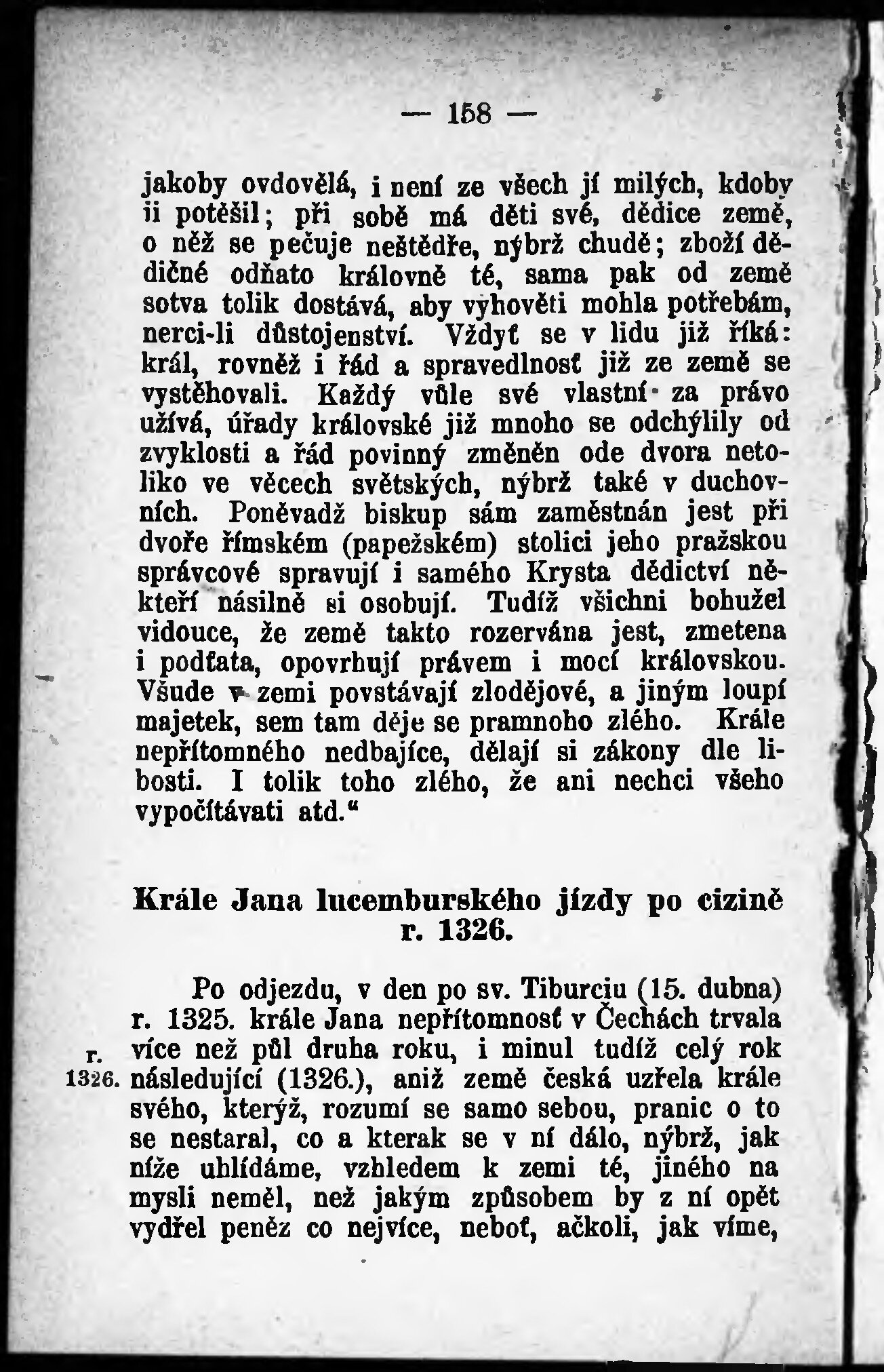 — 158 —

jakoby ovdovělá, i není ze všech jí milých, kdoby ji potěšil; při sobě má děti své, dědice země, o něž se pečuje neštědře, nýbrž chudě; zboží dědičné odňato královně té, sama pak od země sotva tolik dostává, aby vyhověti mohla potřebám, nerci-li důstojenství. Vždyť se v lidu již říká: král, rovněž i řád a spravedlnosť již ze země se vystěhovali. Každý vůle své vlastní za právo užívá, úřady královské již mnoho se odchýlily od zvyklosti a řád povinný změněn ode dvora netoliko ve věcech světských, nýbrž také v duchovních. Poněvadž biskup sám zaměstnán jest při dvoře římském (papežském) stolici jeho pražskou správcové spravují i samého Krysta dědictví někteří násilně si osobují. Tudíž všichni bohužel vidouce, že země takto rozervána jest, zmetena i podťata, opovrhují právem i mocí královskou. Všude v zemi povstávají zlodějové, a jiným loupí majetek, sem tam děje se pramnoho zlého. Krále nepřítomného nedbajíce, dělají si zákony dle libosti. I tolik toho zlého, že ani nechci všeho vypočítávati atd.“

Krále Jana lucemburského jízdy po cizině r. 1326.

Po odjezdu, v den po sv. Tiburciu (15. dubna) r. 1325. krále Jana nepřítomnosť v Čechách trvala více než půl druha roku, i minul tudíž celý rok následující (1326.), aniž země česká uzřela krále svého, kterýž, rozumí se samo sebou, pranic o to se nestaral, co a kterak se v ní dálo, nýbrž, jak níže uhlídáme, vzhledem k zemi té, jiného na mysli neměl, než jakým způsobem by z ní opět vydřel peněz co nejvíce, neboť, ačkoli, jak víme,

r. 1326.